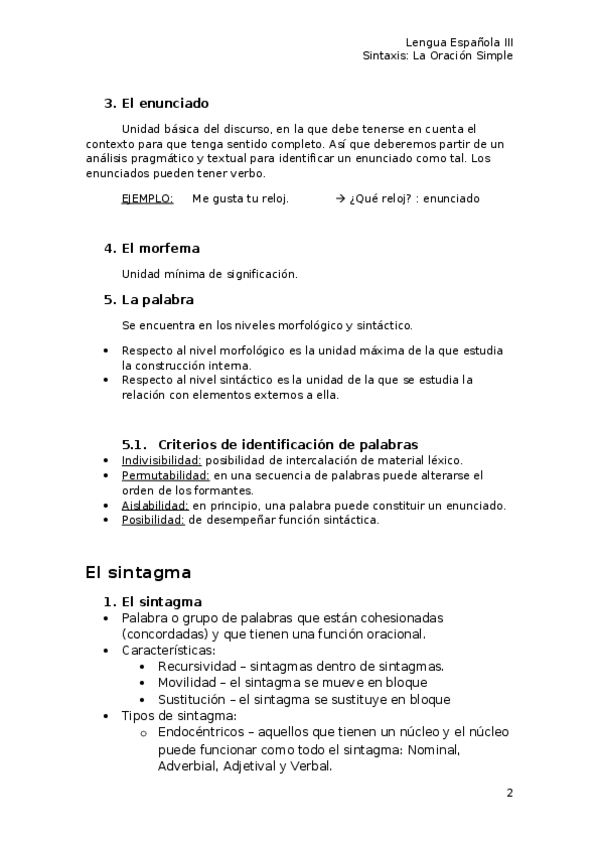 Lengua Española III
Sintaxis: La Oración Simple

3. El enunciado

Unidad básica del discurso, en la que debe tenerse en cuenta el contexto para que tenga sentido completo. Así que deberemos partir de un análisis pragmático y textual para identificar un enunciado como tal. Los enunciados pueden tener verbo.

EJEMPLO: Me gusta tu reloj. → ¿Qué reloj? : enunciado

4. El morfema

Unidad mínima de significación.

5. La palabra

Se encuentra en los niveles morfológico y sintáctico.

• Respecto al nivel morfológico es la unidad máxima de la que estudia la construcción interna.
• Respecto al nivel sintáctico es la unidad de la que se estudia la relación con elementos externos a ella.

5.1. Criterios de identificación de palabras
• Indivisibilidad: posibilidad de intercalación de material léxico.
• Permutabilidad: en una secuencia de palabras puede alterarse el orden de los formantes.
• Aislabilidad: en principio, una palabra puede constituir un enunciado.
• Posibilidad: de desempeñar función sintáctica.

El sintagma

1. El sintagma
• Palabra o grupo de palabras que están cohesionadas (concordadas) y que tienen una función oracional.
• Características:
  • Recursividad – sintagmas dentro de sintagmas.
  • Movilidad – el sintagma se mueve en bloque
  • Sustitución – el sintagma se sustituye en bloque
• Tipos de sintagma:
  o Endocéntricos – aquellos que tienen un núcleo y el núcleo puede funcionar como todo el sintagma: Nominal, Adverbial, Adjetival y Verbal.

2